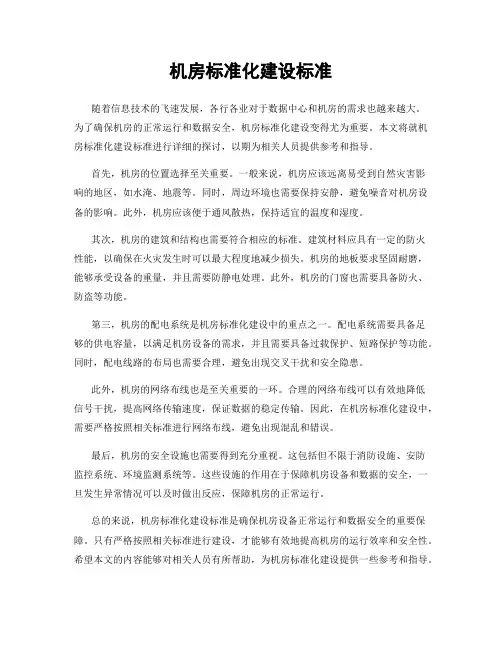 机房标准化建设标准

随着信息技术的飞速发展，各行各业对于数据中心和机房的需求也越来越大。为了确保机房的正常运行和数据安全，机房标准化建设变得尤为重要。本文将就机房标准化建设标准进行详细的探讨，以期为相关人员提供参考和指导。

首先，机房的位置选择至关重要。一般来说，机房应该远离易受到自然灾害影响的地区，如水淹、地震等。同时，周边环境也需要保持安静，避免噪音对机房设备的影响。此外，机房应该便于通风散热，保持适宜的温度和湿度。

其次，机房的建筑和结构也需要符合相应的标准。建筑材料应具有一定的防火性能，以确保在火灾发生时可以最大程度地减少损失。机房的地板要求坚固耐磨，能够承受设备的重量，并且需要防静电处理。此外，机房的门窗也需要具备防火、防盗等功能。

第三，机房的配电系统是机房标准化建设中的重点之一。配电系统需要具备足够的供电容量，以满足机房设备的需求，并且需要具备过载保护、短路保护等功能。同时，配电线路的布局也需要合理，避免出现交叉干扰和安全隐患。

此外，机房的网络布线也是至关重要的一环。合理的网络布线可以有效地降低信号干扰，提高网络传输速度，保证数据的稳定传输。因此，在机房标准化建设中，需要严格按照相关标准进行网络布线，避免出现混乱和错误。

最后，机房的安全设施也需要得到充分重视。这包括但不限于消防设施、安防监控系统、环境监测系统等。这些设施的作用在于保障机房设备和数据的安全，一旦发生异常情况可以及时做出反应，保障机房的正常运行。

总的来说，机房标准化建设标准是确保机房设备正常运行和数据安全的重要保障。只有严格按照相关标准进行建设，才能够有效地提高机房的运行效率和安全性。希望本文的内容能够对相关人员有所帮助，为机房标准化建设提供一些参考和指导。